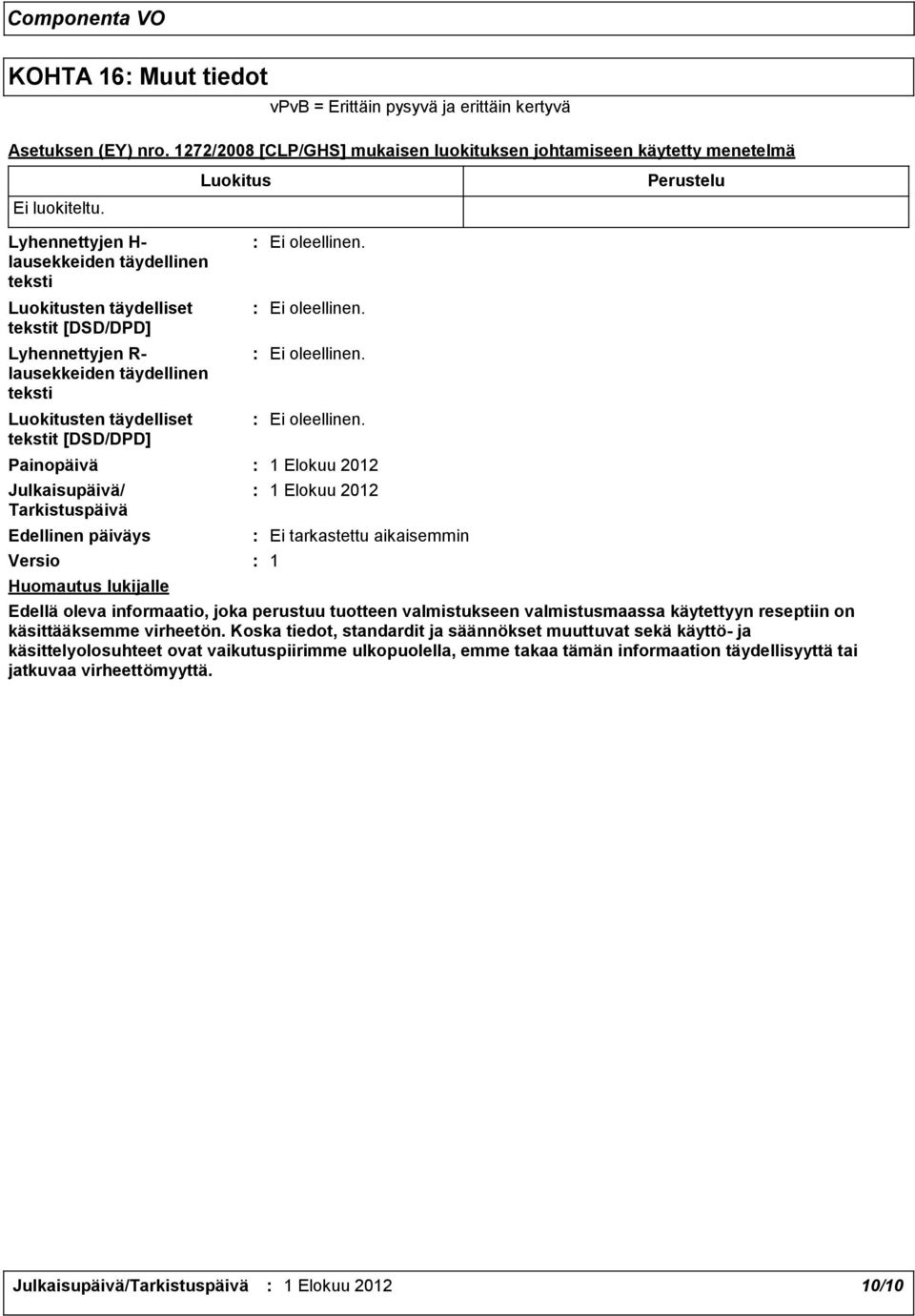 Componenta VO

KOHTA 16: Muut tiedot

vPvB = Erittäin pysyvä ja erittäin kertyvä

Asetuksen (EY) nro. 1272/2008 [CLP/GHS] mukaisen luokituksen johtamiseen käytetty menetelmä

| Luokitus | Perustelu |
|---|---|
| Ei luokiteltu. | |

Lyhennettyjen H-lausekkeiden täydellinen teksti : Ei oleellinen.

Luokitusten täydelliset tekstit [DSD/DPD] : Ei oleellinen.

Lyhennettyjen R-lausekkeiden täydellinen teksti : Ei oleellinen.

Luokitusten täydelliset tekstit [DSD/DPD] : Ei oleellinen.

Painopäivä : 1 Elokuu 2012

Julkaisupäivä/ Tarkistuspäivä : 1 Elokuu 2012

Edellinen päiväys : Ei tarkastettu aikaisemmin

Versio : 1

Huomautus lukijalle

Edellä oleva informaatio, joka perustuu tuotteen valmistukseen valmistusmaassa käytettyyn reseptiin on käsittääksemme virheetön. Koska tiedot, standardit ja säännökset muuttuvat sekä käyttö- ja käsittelyolosuhteet ovat vaikutuspiirimme ulkopuolella, emme takaa tämän informaation täydellisyyttä tai jatkuvaa virheettömyyttä.

Julkaisupäivä/Tarkistuspäivä : 1 Elokuu 2012 10/10